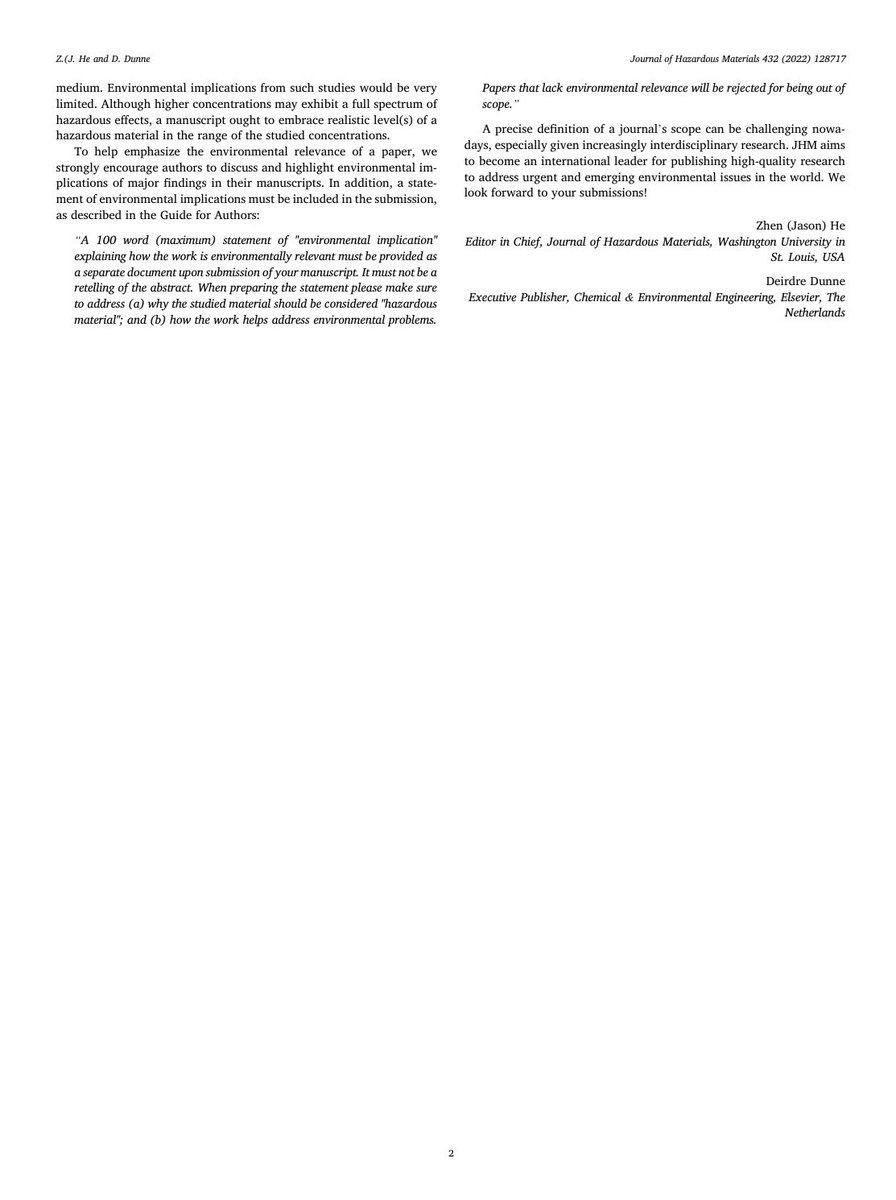 Z.(J. He and D. Dunne

Journal of Hazardous Materials 432 (2022) 128717

medium. Environmental implications from such studies would be very limited. Although higher concentrations may exhibit a full spectrum of hazardous effects, a manuscript ought to embrace realistic level(s) of a hazardous material in the range of the studied concentrations.

To help emphasize the environmental relevance of a paper, we strongly encourage authors to discuss and highlight environmental implications of major findings in their manuscripts. In addition, a statement of environmental implications must be included in the submission, as described in the Guide for Authors:

"A 100 word (maximum) statement of "environmental implication" explaining how the work is environmentally relevant must be provided as a separate document upon submission of your manuscript. It must not be a retelling of the abstract. When preparing the statement please make sure to address (a) why the studied material should be considered "hazardous material"; and (b) how the work helps address environmental problems. Papers that lack environmental relevance will be rejected for being out of scope."

A precise definition of a journal's scope can be challenging nowadays, especially given increasingly interdisciplinary research. JHM aims to become an international leader for publishing high-quality research to address urgent and emerging environmental issues in the world. We look forward to your submissions!

Zhen (Jason) He
Editor in Chief, Journal of Hazardous Materials, Washington University in St. Louis, USA

Deirdre Dunne
Executive Publisher, Chemical & Environmental Engineering, Elsevier, The Netherlands

2